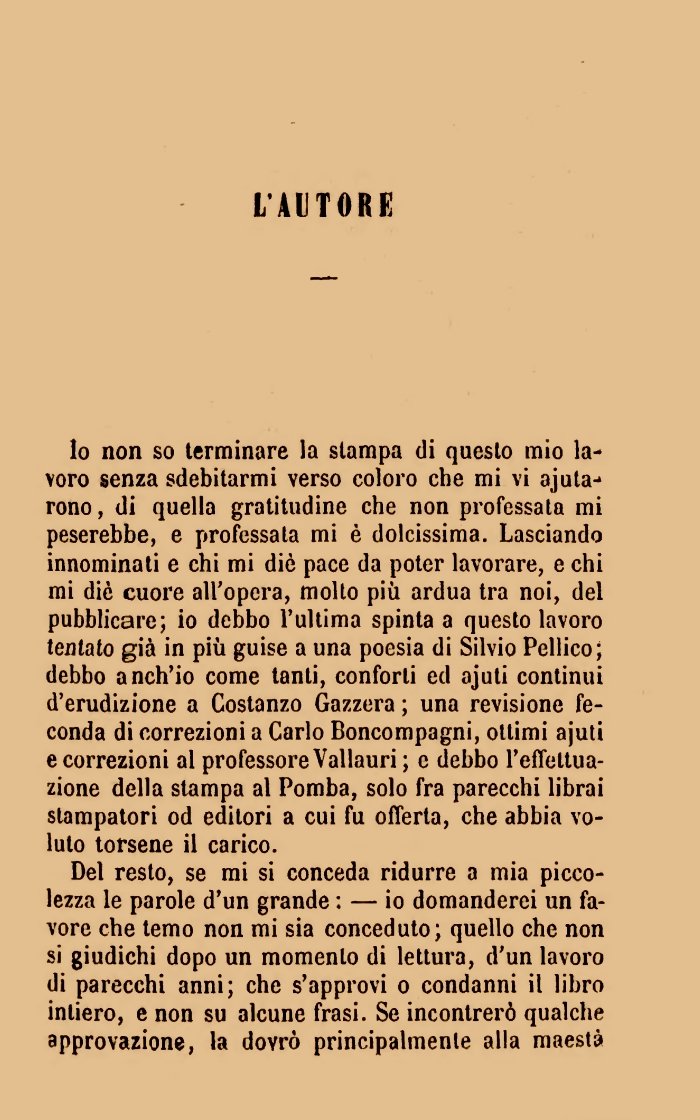 L'AUTORE

Io non so terminare la stampa di questo mio lavoro senza sdebitarmi verso coloro che mi vi ajutarono, di quella gratitudine che non professata mi peserebbe, e professata mi è dolcissima. Lasciando innominati e chi mi diè pace da poter lavorare, e chi mi diè cuore all'opera, molto più ardua tra noi, del pubblicare; io debbo l'ultima spinta a questo lavoro tentato già in più guise a una poesia di Silvio Pellico; debbo anch'io come tanti, conforti ed ajuti continui d'erudizione a Costanzo Gazzera; una revisione feconda di correzioni a Carlo Boncompagni, ottimi ajuti e correzioni al professore Vallauri; e debbo l'effettuazione della stampa al Pomba, solo fra parecchi librai stampatori od editori a cui fu offerta, che abbia voluto torsene il carico.

Del resto, se mi si conceda ridurre a mia piccolezza le parole d'un grande: — io domanderei un favore che temo non mi sia conceduto; quello che non si giudichi dopo un momento di lettura, d'un lavoro di parecchi anni; che s'approvi o condanni il libro intiero, e non su alcune frasi. Se incontrerò qualche approvazione, la dovrò principalmente alla maestà